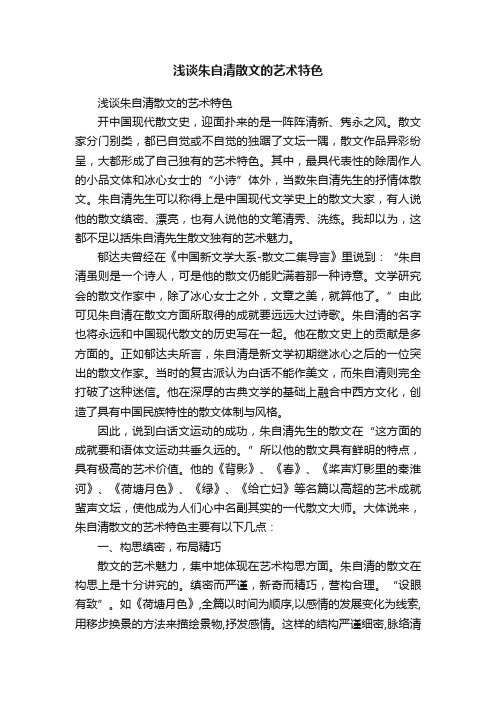 浅谈朱自清散文的艺术特色

浅谈朱自清散文的艺术特色

开中国现代散文史，迎面扑来的是一阵阵清新、隽永之风。散文家分门别类，都已自觉或不自觉的独踞了文坛一隅，散文作品异彩纷呈，大都形成了自己独有的艺术特色。其中，最具代表性的除周作人的小品文体和冰心女士的“小诗”体外，当数朱自清先生的抒情体散文。朱自清先生可以称得上是中国现代文学史上的散文大家，有人说他的散文缜密、漂亮，也有人说他的文笔清秀、洗练。我却以为，这都不足以括朱自清先生散文独有的艺术魅力。

郁达夫曾经在《中国新文学大系-散文二集导言》里说到：“朱自清虽则是一个诗人，可是他的散文仍能贮满着那一种诗意。文学研究会的散文作家中，除了冰心女士之外，文章之美，就算他了。”由此可见朱自清在散文方面所取得的成就要远远大过诗歌。朱自清的名字也将永远和中国现代散文的历史写在一起。他在散文史上的贡献是多方面的。正如郁达夫所言，朱自清是新文学初期继冰心之后的一位突出的散文作家。当时的复古派认为白话不能作美文，而朱自清则完全打破了这种迷信。他在深厚的古典文学的基础上融合中西方文化，创造了具有中国民族特性的散文体制与风格。

因此，说到白话文运动的成功，朱自清先生的散文在“这方面的成就要和语体文运动共垂久远的。”所以他的散文具有鲜明的特点，具有极高的艺术价值。他的《背影》、《春》、《桨声灯影里的秦淮河》、《荷塘月色》、《绿》、《给亡妇》等名篇以高超的艺术成就蜚声文坛，使他成为人们心中名副其实的一代散文大师。大体说来，朱自清散文的艺术特色主要有以下几点：

一、构思缜密，布局精巧

散文的艺术魅力，集中地体现在艺术构思方面。朱自清的散文在构思上是十分讲究的。缜密而严谨，新奇而精巧，营构合理。“设眼有致”。如《荷塘月色》,全篇以时间为顺序,以感情的发展变化为线索,用移步换景的方法来描绘景物,抒发感情。这样的结构严谨细密,脉络清